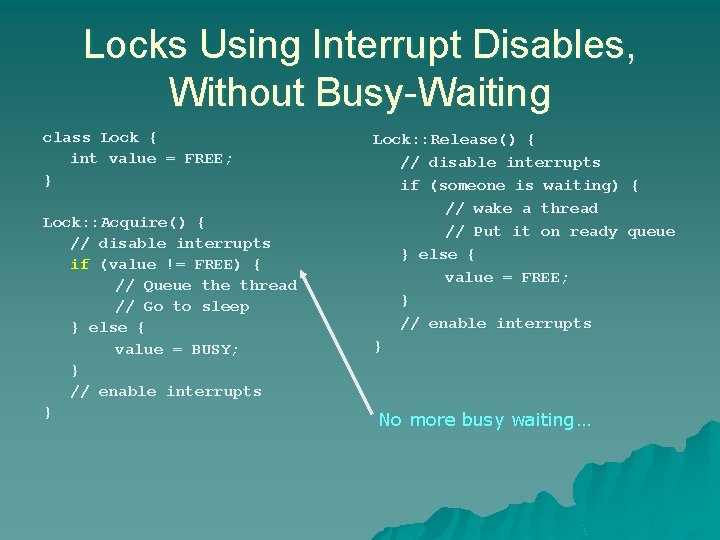 Locks Using Interrupt Disables, Without Busy-Waiting

class Lock {
int value = FREE;
}

Lock::Acquire() {
// disable interrupts
if (value != FREE) {
// Queue the thread
// Go to sleep
} else {
value = BUSY;
}
// enable interrupts
}

Lock::Release() {
// disable interrupts
if (someone is waiting) {
// wake a thread
// Put it on ready queue
} else {
value = FREE;
}
// enable interrupts
}

No more busy waiting…